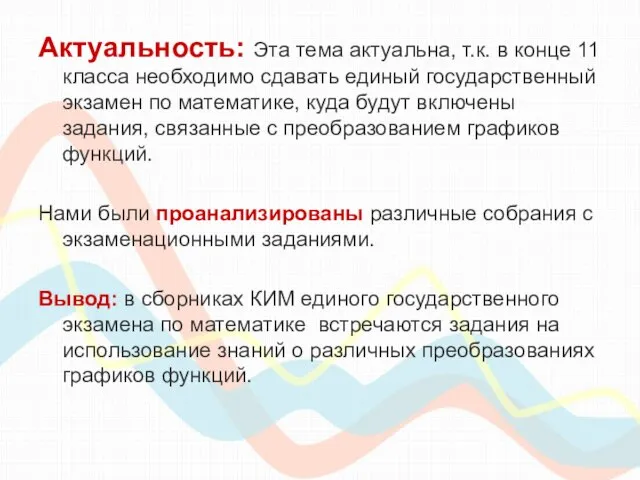 Актуальность: Эта тема актуальна, т.к. в конце 11 класса необходимо сдавать единый государственный экзамен по математике, куда будут включены задания, связанные с преобразованием графиков функций.

Нами были проанализированы различные собрания с экзаменационными заданиями.

Вывод: в сборниках КИМ единого государственного экзамена по математике встречаются задания на использование знаний о различных преобразованиях графиков функций.